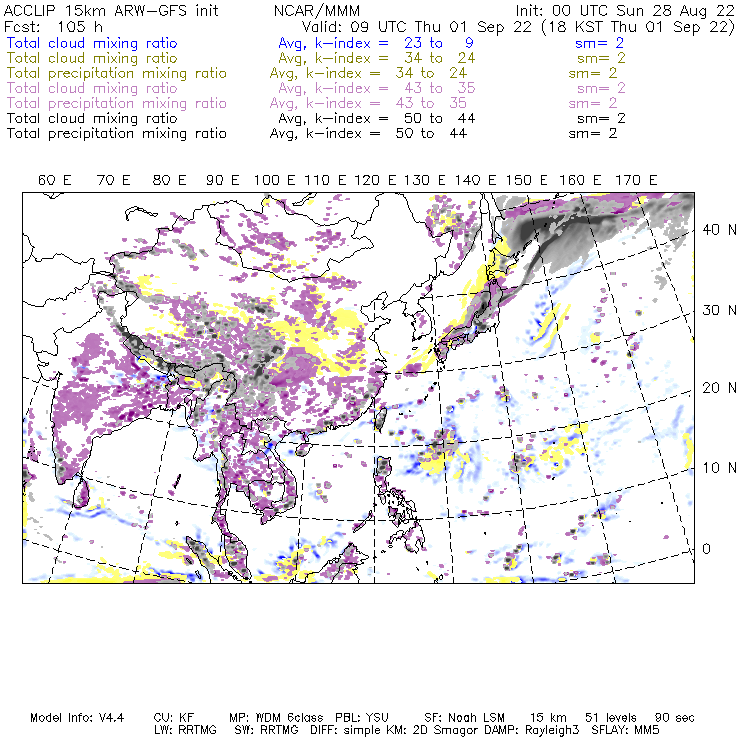 ACCLIP 15km ARW-GFS init NCAR/MMM Init: 00 UTC Sun 28 Aug 22
Fcst: 105 h Valid: 09 UTC Thu 01 Sep 22 (18 KST Thu 01 Sep 22)
Total cloud mixing ratio Avg, k-index = 23 to 9 sm= 2
Total cloud mixing ratio Avg, k-index = 34 to 24 sm= 2
Total precipitation mixing ratio Avg, k-index = 34 to 24 sm= 2
Total cloud mixing ratio Avg, k-index = 43 to 35 sm= 2
Total precipitation mixing ratio Avg, k-index = 43 to 35 sm= 2
Total cloud mixing ratio Avg, k-index = 50 to 44 sm= 2
Total precipitation mixing ratio Avg, k-index = 50 to 44 sm= 2

60 E 70 E 80 E 90 E 100 E 110 E 120 E 130 E 140 E 150 E 160 E 170 E

40 N
30 N
20 N
10 N
0

Model Info: V4.4 CU: KF MP: WDM 6class PBL: YSU SF: Noah LSM 15 km 51 levels 90 sec
LW: RRTMG SW: RRTMG DIFF: simple KM: 2D Smagor DAMP: Rayleigh3 SFLAY: MM5